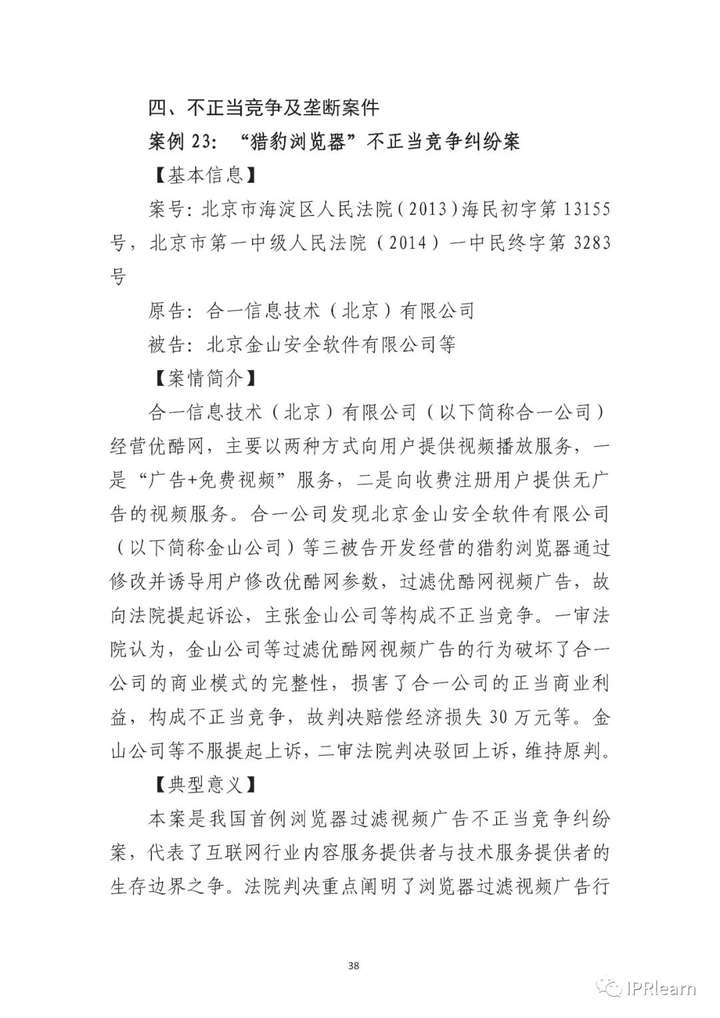 四、不正当竞争及垄断案件

案例 23：“猎豹浏览器”不正当竞争纠纷案

【基本信息】

案号：北京市海淀区人民法院（2013）海民初字第 13155 号，北京市第一中级人民法院（2014）一中民终字第 3283 号

原告：合一信息技术（北京）有限公司

被告：北京金山安全软件有限公司等

【案情简介】

合一信息技术（北京）有限公司（以下简称合一公司）经营优酷网，主要以两种方式向用户提供视频播放服务，一是“广告+免费视频”服务，二是向收费注册用户提供无广告的视频服务。合一公司发现北京金山安全软件有限公司（以下简称金山公司）等三被告开发经营的猎豹浏览器通过修改并诱导用户修改优酷网参数，过滤优酷网视频广告，故向法院提起诉讼，主张金山公司等构成不正当竞争。一审法院认为，金山公司等过滤优酷网视频广告的行为破坏了合一公司的商业模式的完整性，损害了合一公司的正当商业利益，构成不正当竞争，故判决赔偿经济损失 30 万元等。金山公司等不服提起上诉，二审法院判决驳回上诉，维持原判。

【典型意义】

本案是我国首例浏览器过滤视频广告不正当竞争纠纷案，代表了互联网行业内容服务提供者与技术服务提供者的生存边界之争。法院判决重点阐明了浏览器过滤视频广告行

38

IPRlearn